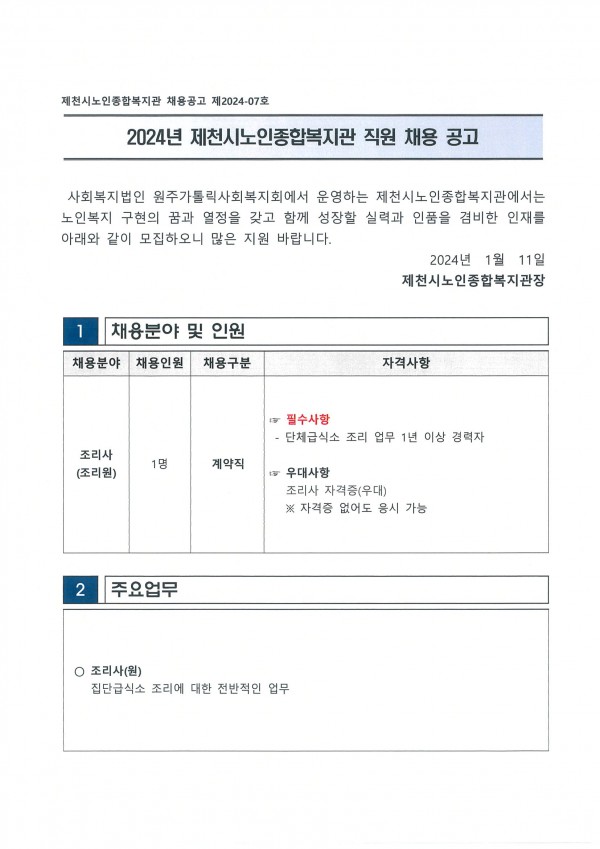 제천시노인종합복지관 채용공고 제2024-07호

2024년 제천시노인종합복지관 직원 채용 공고

사회복지법인 원주가톨릭사회복지회에서 운영하는 제천시노인종합복지관에서는 노인복지 구현의 꿈과 열정을 갖고 함께 성장할 실력과 인품을 겸비한 인재를 아래와 같이 모집하오니 많은 지원 바랍니다.

2024년 1월 11일

제천시노인종합복지관장

1 채용분야 및 인원

| 채용분야 | 채용인원 | 채용구분 | 자격사항 |
|---|---|---|---|
| 조리사 (조리원) | 1명 | 계약직 | ☞ 필수사항 - 단체급식소 조리 업무 1년 이상 경력자 ☞ 우대사항 조리사 자격증(우대) ※ 자격증 없어도 응시 가능 |

2 주요업무

○ 조리사(원)
집단급식소 조리에 대한 전반적인 업무